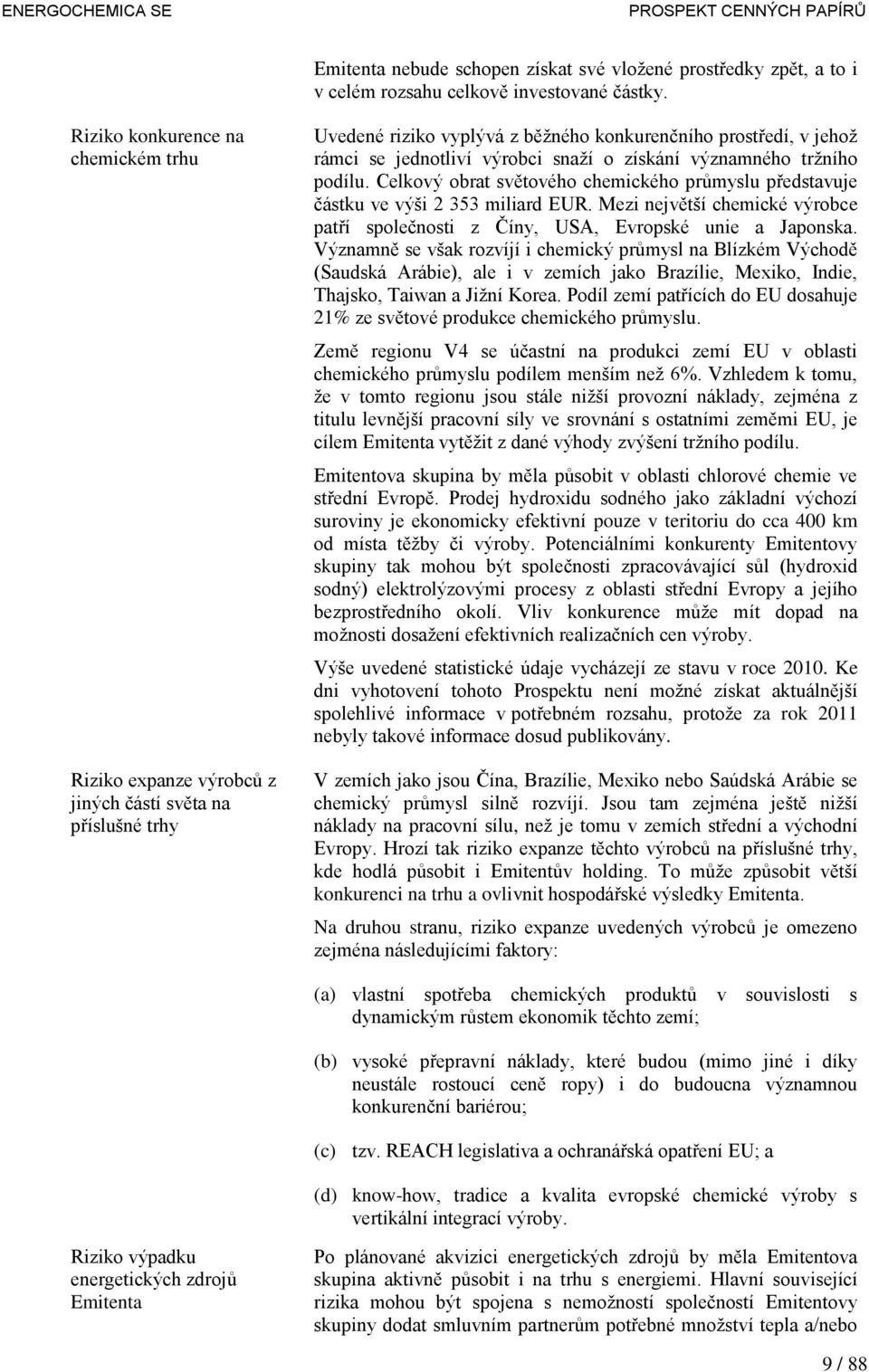 ENERGOCHEMICA SE PROSPEKT CENNÝCH PAPÍRŮ

Emitenta nebude schopen získat své vložené prostředky zpět, a to i v celém rozsahu celkově investované částky.

Riziko konkurence na chemickém trhu

Uvedené riziko vyplývá z běžného konkurenčního prostředí, v jehož rámci se jednotliví výrobci snaží o získání významného tržního podílu. Celkový obrat světového chemického průmyslu představuje částku ve výši 2 353 miliard EUR. Mezi největší chemické výrobce patří společnosti z Číny, USA, Evropské unie a Japonska. Významně se však rozvíjí i chemický průmysl na Blízkém Východě (Saudská Arábie), ale i v zemích jako Brazílie, Mexiko, Indie, Thajsko, Taiwan a Jižní Korea. Podíl zemí patřících do EU dosahuje 21% ze světové produkce chemického průmyslu.

Země regionu V4 se účastní na produkci zemí EU v oblasti chemického průmyslu podílem menším než 6%. Vzhledem k tomu, že v tomto regionu jsou stále nižší provozní náklady, zejména z titulu levnější pracovní síly ve srovnání s ostatními zeměmi EU, je cílem Emitenta vytěžit z dané výhody zvýšení tržního podílu.

Emitentova skupina by měla působit v oblasti chlorové chemie ve střední Evropě. Prodej hydroxidu sodného jako základní výchozí suroviny je ekonomicky efektivní pouze v teritoriu do cca 400 km od místa těžby či výroby. Potenciálními konkurenty Emitentovy skupiny tak mohou být společnosti zpracovávající sůl (hydroxid sodný) elektrolýzovými procesy z oblasti střední Evropy a jejího bezprostředního okolí. Vliv konkurence může mít dopad na možnosti dosažení efektivních realizačních cen výroby.

Výše uvedené statistické údaje vycházejí ze stavu v roce 2010. Ke dni vyhotovení tohoto Prospektu není možné získat aktuálnější spolehlivé informace v potřebném rozsahu, protože za rok 2011 nebyly takové informace dosud publikovány.

Riziko expanze výrobců z jiných částí světa na příslušné trhy

V zemích jako jsou Čína, Brazílie, Mexiko nebo Saúdská Arábie se chemický průmysl silně rozvíjí. Jsou tam zejména ještě nižší náklady na pracovní sílu, než je tomu v zemích střední a východní Evropy. Hrozí tak riziko expanze těchto výrobců na příslušné trhy, kde hodlá působit i Emitentův holding. To může způsobit větší konkurenci na trhu a ovlivnit hospodářské výsledky Emitenta.

Na druhou stranu, riziko expanze uvedených výrobců je omezeno zejména následujícími faktory:

(a) vlastní spotřeba chemických produktů v souvislosti s dynamickým růstem ekonomik těchto zemí;

(b) vysoké přepravní náklady, které budou (mimo jiné i díky neustále rostoucí ceně ropy) i do budoucna významnou konkurenční bariérou;

(c) tzv. REACH legislativa a ochranářská opatření EU; a

(d) know-how, tradice a kvalita evropské chemické výroby s vertikální integrací výroby.

Riziko výpadku energetických zdrojů Emitenta

Po plánované akvizici energetických zdrojů by měla Emitentova skupina aktivně působit i na trhu s energiemi. Hlavní související rizika mohou být spojena s nemožností společností Emitentovy skupiny dodat smluvním partnerům potřebné množství tepla a/nebo

9 / 88